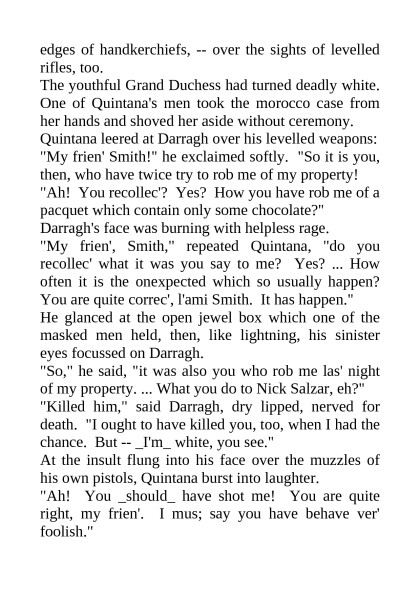 edges of handkerchiefs, -- over the sights of levelled rifles, too.
The youthful Grand Duchess had turned deadly white. One of Quintana's men took the morocco case from her hands and shoved her aside without ceremony.
Quintana leered at Darragh over his levelled weapons:
"My frien' Smith!" he exclaimed softly. "So it is you, then, who have twice try to rob me of my property!
"Ah! You recollec'? Yes? How you have rob me of a pacquet which contain only some chocolate?"
Darragh's face was burning with helpless rage.
"My frien', Smith," repeated Quintana, "do you recollec' what it was you say to me? Yes? ... How often it is the onexpected which so usually happen? You are quite correc', l'ami Smith. It has happen."
He glanced at the open jewel box which one of the masked men held, then, like lightning, his sinister eyes focussed on Darragh.
"So," he said, "it was also you who rob me las' night of my property. ... What you do to Nick Salzar, eh?"
"Killed him," said Darragh, dry lipped, nerved for death. "I ought to have killed you, too, when I had the chance. But -- _I'm_ white, you see."
At the insult flung into his face over the muzzles of his own pistols, Quintana burst into laughter.
"Ah! You _should_ have shot me! You are quite right, my frien'. I mus; say you have behave ver' foolish."